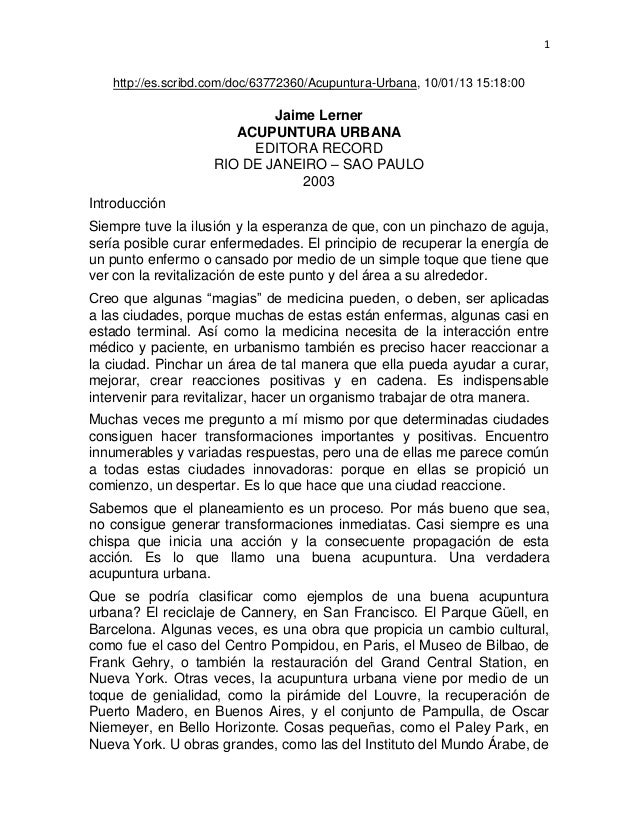 1

http://es.scribd.com/doc/63772360/Acupuntura-Urbana, 10/01/13 15:18:00

Jaime Lerner
ACUPUNTURA URBANA
EDITORA RECORD
RIO DE JANEIRO – SAO PAULO
2003

Introducción

Siempre tuve la ilusión y la esperanza de que, con un pinchazo de aguja, sería posible curar enfermedades. El principio de recuperar la energía de un punto enfermo o cansado por medio de un simple toque que tiene que ver con la revitalización de este punto y del área a su alrededor.

Creo que algunas “magias” de medicina pueden, o deben, ser aplicadas a las ciudades, porque muchas de estas están enfermas, algunas casi en estado terminal. Así como la medicina necesita de la interacción entre médico y paciente, en urbanismo también es preciso hacer reaccionar a la ciudad. Pinchar un área de tal manera que ella pueda ayudar a curar, mejorar, crear reacciones positivas y en cadena. Es indispensable intervenir para revitalizar, hacer un organismo trabajar de otra manera.

Muchas veces me pregunto a mí mismo por que determinadas ciudades consiguen hacer transformaciones importantes y positivas. Encuentro innumerables y variadas respuestas, pero una de ellas me parece común a todas estas ciudades innovadoras: porque en ellas se propició un comienzo, un despertar. Es lo que hace que una ciudad reaccione.

Sabemos que el planeamiento es un proceso. Por más bueno que sea, no consigue generar transformaciones inmediatas. Casi siempre es una chispa que inicia una acción y la consecuente propagación de esta acción. Es lo que llamo una buena acupuntura. Una verdadera acupuntura urbana.

Que se podría clasificar como ejemplos de una buena acupuntura urbana? El reciclaje de Cannery, en San Francisco. El Parque Güell, en Barcelona. Algunas veces, es una obra que propicia un cambio cultural, como fue el caso del Centro Pompidou, en Paris, el Museo de Bilbao, de Frank Gehry, o también la restauración del Grand Central Station, en Nueva York. Otras veces, la acupuntura urbana viene por medio de un toque de genialidad, como la pirámide del Louvre, la recuperación de Puerto Madero, en Buenos Aires, y el conjunto de Pampulla, de Oscar Niemeyer, en Bello Horizonte. Cosas pequeñas, como el Paley Park, en Nueva York. U obras grandes, como las del Instituto del Mundo Árabe, de